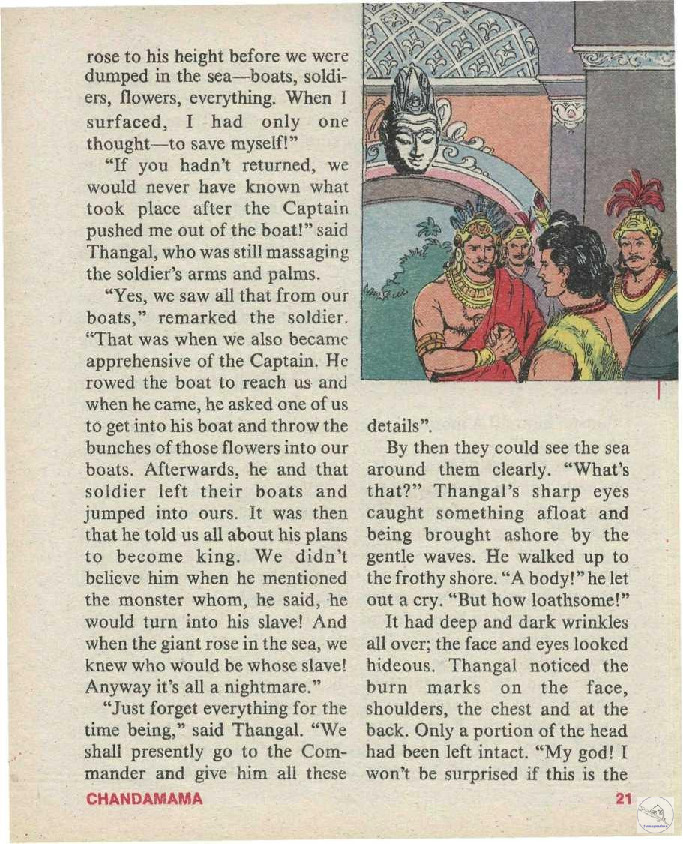 rose to his height before we were dumped in the sea—boats, soldiers, flowers, everything. When I surfaced, I had only one thought—to save myself!"

"If you hadn't returned, we would never have known what took place after the Captain pushed me out of the boat!" said Thangal, who was still massaging the soldier's arms and palms.

"Yes, we saw all that from our boats," remarked the soldier. "That was when we also became apprehensive of the Captain. He rowed the boat to reach us and when he came, he asked one of us to get into his boat and throw the bunches of those flowers into our boats. Afterwards, he and that soldier left their boats and jumped into ours. It was then that he told us all about his plans to become king. We didn't believe him when he mentioned the monster whom, he said, he would turn into his slave! And when the giant rose in the sea, we knew who would be whose slave! Anyway it's all a nightmare."

"Just forget everything for the time being," said Thangal. "We shall presently go to the Commander and give him all these details".

By then they could see the sea around them clearly. "What's that?" Thangal's sharp eyes caught something afloat and being brought ashore by the gentle waves. He walked up to the frothy shore. "A body!" he let out a cry. "But how loathsome!"

It had deep and dark wrinkles all over; the face and eyes looked hideous. Thangal noticed the burn marks on the face, shoulders, the chest and at the back. Only a portion of the head had been left intact. "My god! I won't be surprised if this is the

CHANDAMAMA 21